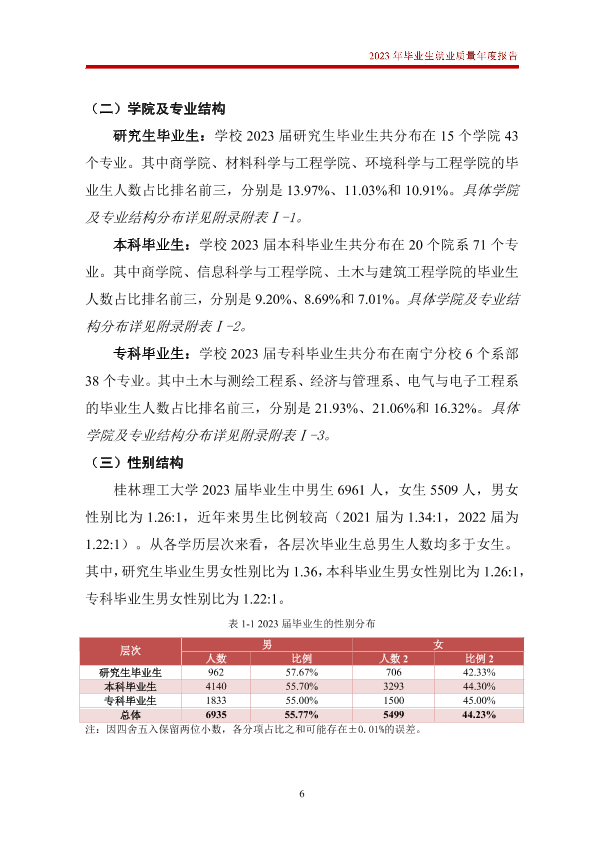 2023年毕业生就业质量年度报告

（二）学院及专业结构

研究生毕业生：学校2023届研究生毕业生共分布在15个学院43个专业。其中商学院、材料科学与工程学院、环境科学与工程学院的毕业生人数占比排名前三，分别是13.97%、11.03%和10.91%。具体学院及专业结构分布详见附录附表Ⅰ-1。

本科毕业生：学校2023届本科毕业生共分布在20个院系71个专业。其中商学院、信息科学与工程学院、土木与建筑工程学院的毕业生人数占比排名前三，分别是9.20%、8.69%和7.01%。具体学院及专业结构分布详见附录附表Ⅰ-2。

专科毕业生：学校2023届专科毕业生共分布在南宁分校6个系部38个专业。其中土木与测绘工程系、经济与管理系、电气与电子工程系的毕业生人数占比排名前三，分别是21.93%、21.06%和16.32%。具体学院及专业结构分布详见附录附表Ⅰ-3。

（三）性别结构

桂林理工大学2023届毕业生中男生6961人，女生5509人，男女性别比为1.26:1，近年来男生比例较高（2021届为1.34:1，2022届为1.22:1）。从各学历层次来看，各层次毕业生总男生人数均多于女生。其中，研究生毕业生男女性别比为1.36，本科毕业生男女性别比为1.26:1，专科毕业生男女性别比为1.22:1。

表1-1 2023届毕业生的性别分布

| 层次 | 男 |  | 女 |  |
|---|---|---|---|---|
|  | 人数 | 比例 | 人数2 | 比例2 |
| 研究生毕业生 | 962 | 57.67% | 706 | 42.33% |
| 本科毕业生 | 4140 | 55.70% | 3293 | 44.30% |
| 专科毕业生 | 1833 | 55.00% | 1500 | 45.00% |
| 总体 | 6935 | 55.77% | 5499 | 44.23% |

注：因四舍五入保留两位小数，各分项占比之和可能存在±0.01%的误差。

6